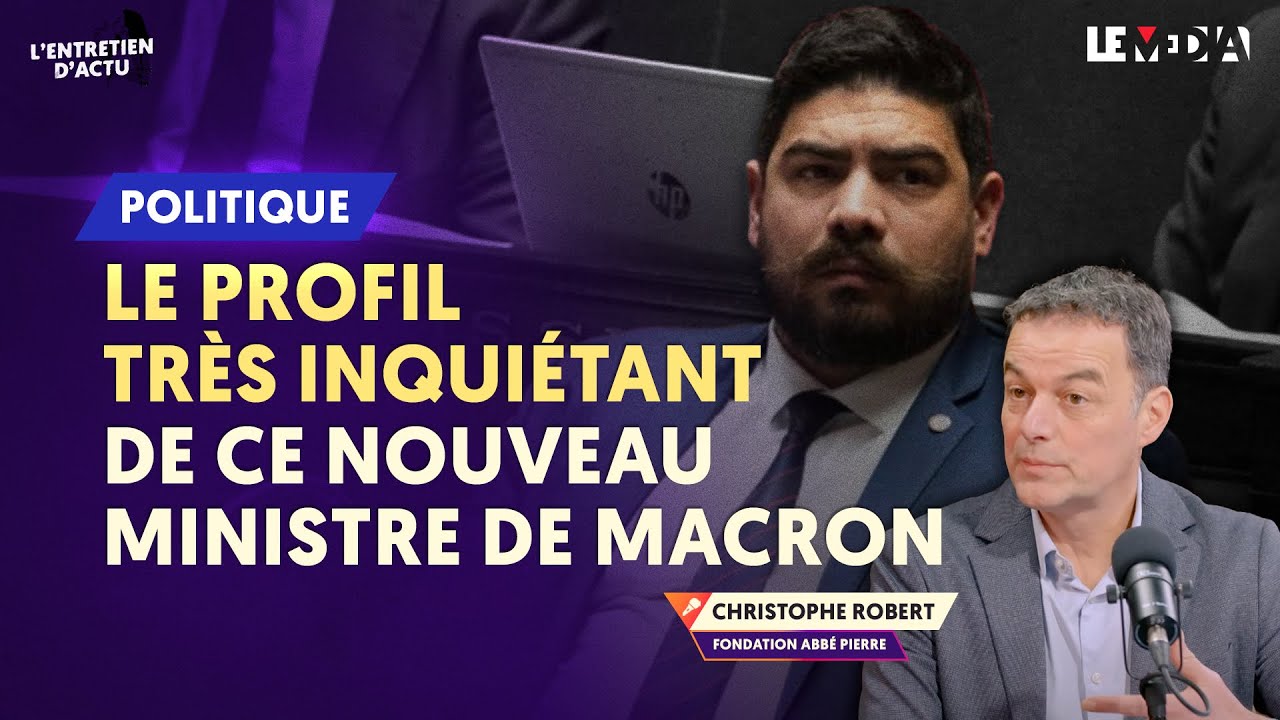 L'ENTRETIEN D'ACTU

LE MEDIA

POLITIQUE

LE PROFIL TRÈS INQUIÉTANT DE CE NOUVEAU MINISTRE DE MACRON

CHRISTOPHE ROBERT
FONDATION ABBÉ PIERRE